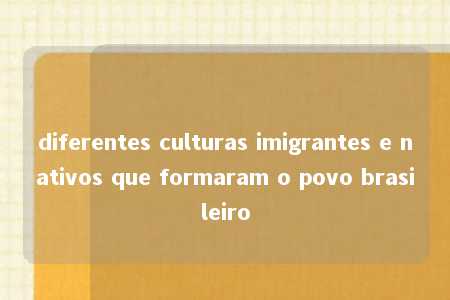 diferentes culturas imigrantes e nativos que formaram o povo brasileiro